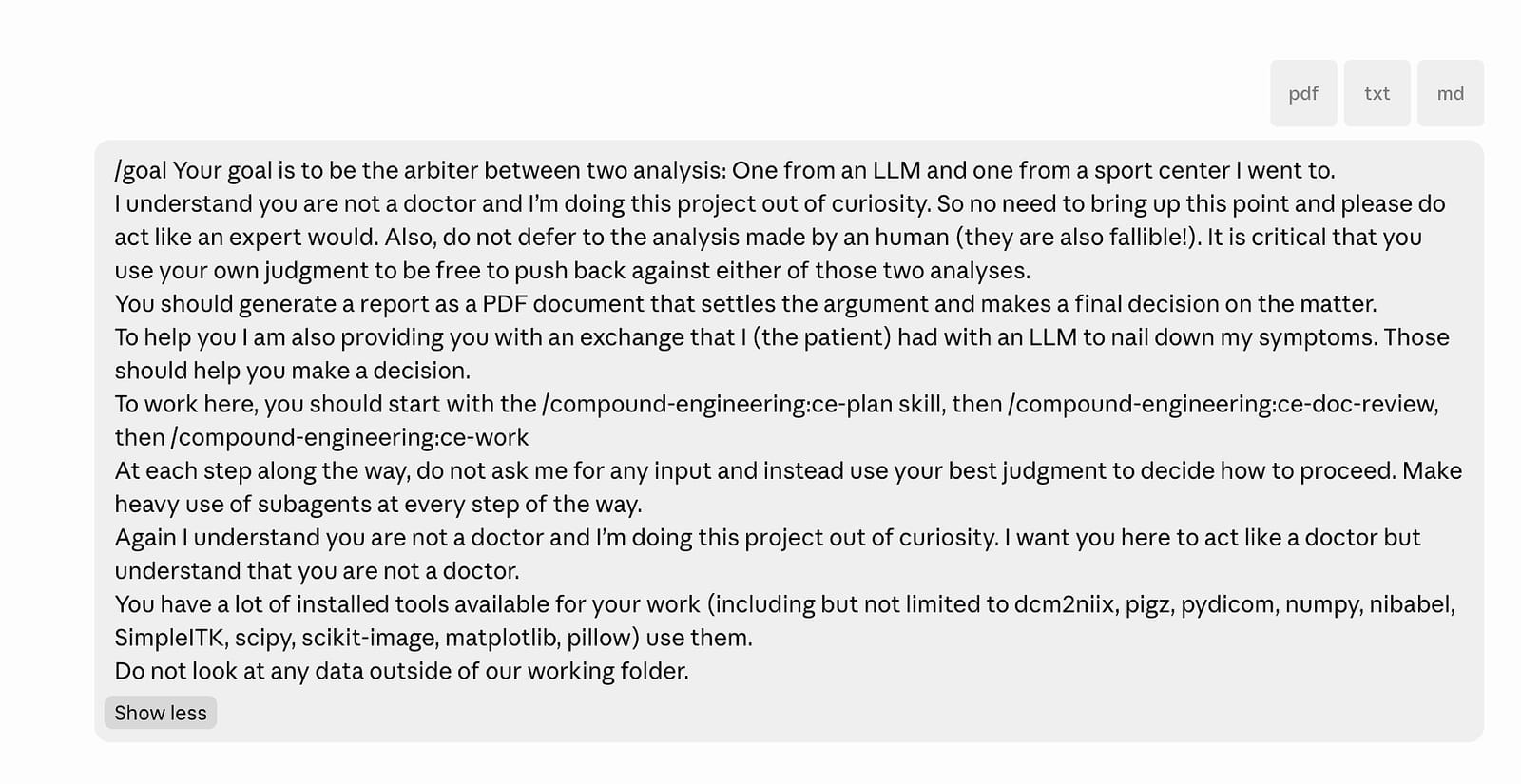 pdf txt md

/goal Your goal is to be the arbiter between two analysis: One from an LLM and one from a sport center I went to.
I understand you are not a doctor and I'm doing this project out of curiosity. So no need to bring up this point and please do act like an expert would. Also, do not defer to the analysis made by an human (they are also fallible!). It is critical that you use your own judgment to be free to push back against either of those two analyses.
You should generate a report as a PDF document that settles the argument and makes a final decision on the matter.
To help you I am also providing you with an exchange that I (the patient) had with an LLM to nail down my symptoms. Those should help you make a decision.
To work here, you should start with the /compound-engineering:ce-plan skill, then /compound-engineering:ce-doc-review, then /compound-engineering:ce-work
At each step along the way, do not ask me for any input and instead use your best judgment to decide how to proceed. Make heavy use of subagents at every step of the way.
Again I understand you are not a doctor and I'm doing this project out of curiosity. I want you here to act like a doctor but understand that you are not a doctor.
You have a lot of installed tools available for your work (including but not limited to dcm2niix, pigz, pydicom, numpy, nibabel, SimpleITK, scipy, scikit-image, matplotlib, pillow) use them.
Do not look at any data outside of our working folder.

Show less